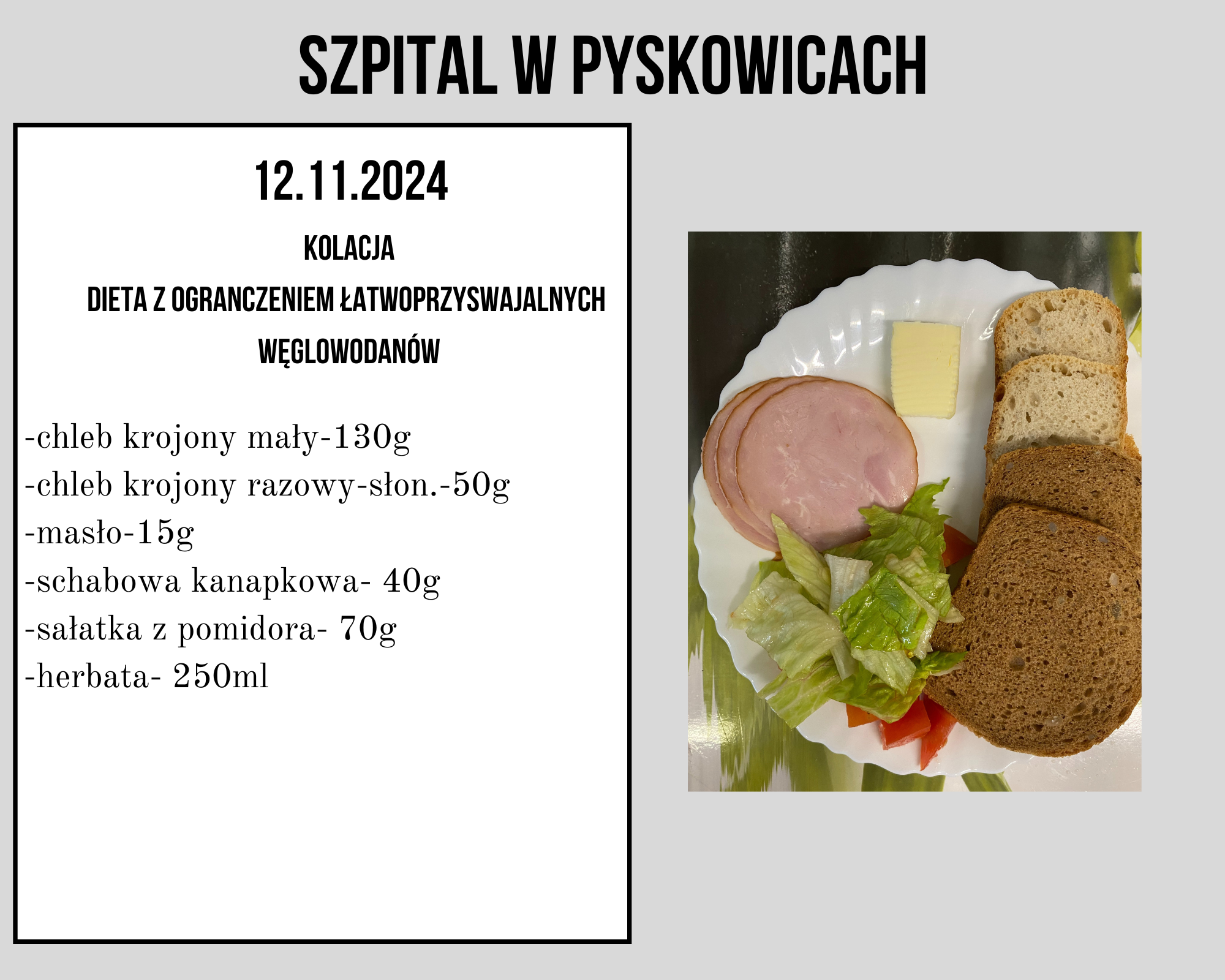 SZPITAL W PYSKOWICACH

12.11.2024

KOLACJA

DIETA Z OGRANCZENIEM ŁATWOPRZYSWAJALNYCH WĘGLOWODANÓW

-chleb krojony mały-130g
-chleb krojony razowy-słon.-50g
-masło-15g
-schabowa kanapkowa- 40g
-sałatka z pomidora- 70g
-herbata- 250ml